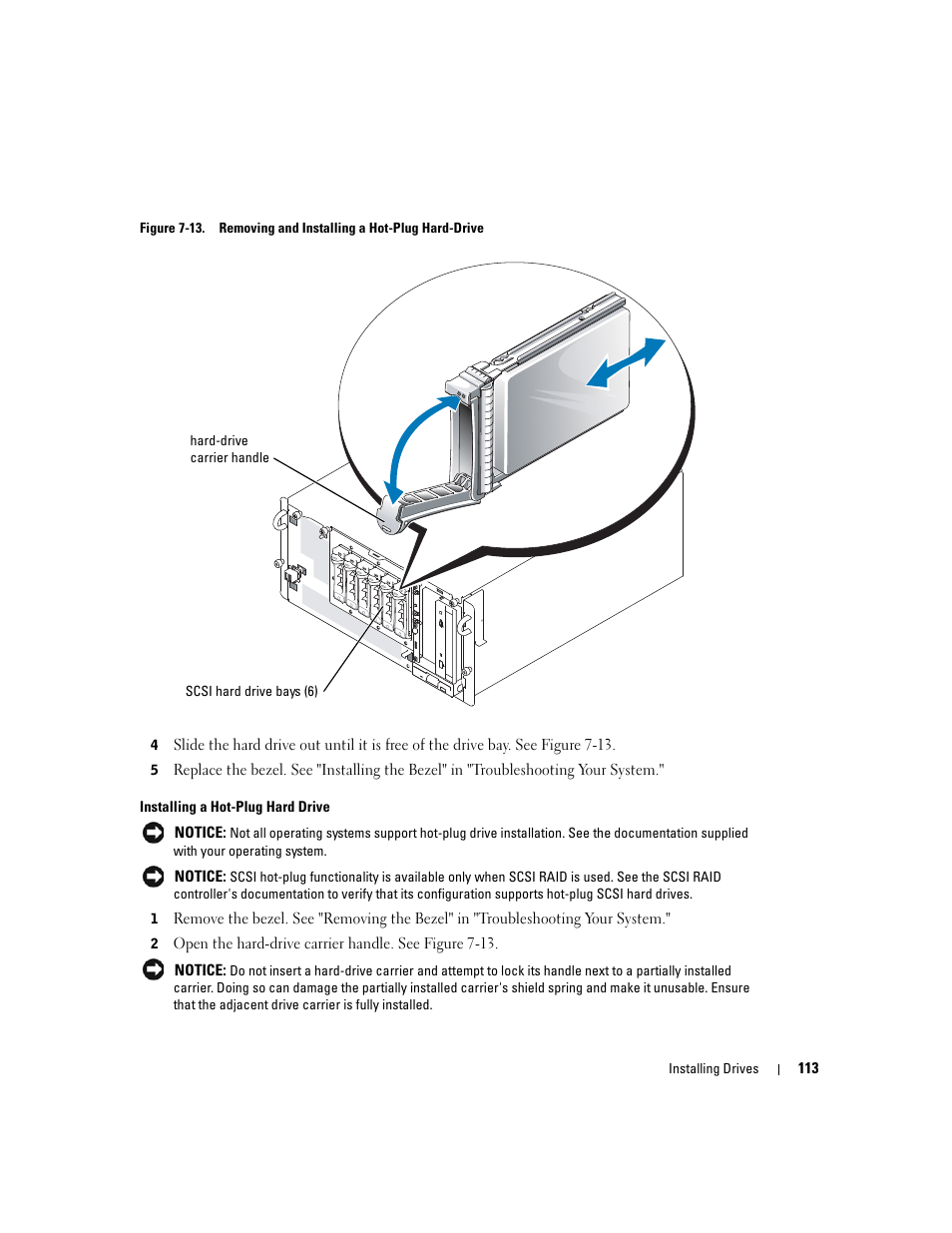 Figure 7-13. Removing and Installing a Hot-Plug Hard-Drive

hard-drive carrier handle

SCSI hard drive bays (6)

4 Slide the hard drive out until it is free of the drive bay. See Figure 7-13.

5 Replace the bezel. See "Installing the Bezel" in "Troubleshooting Your System."

Installing a Hot-Plug Hard Drive

NOTICE: Not all operating systems support hot-plug drive installation. See the documentation supplied with your operating system.

NOTICE: SCSI hot-plug functionality is available only when SCSI RAID is used. See the SCSI RAID controller's documentation to verify that its configuration supports hot-plug SCSI hard drives.

1 Remove the bezel. See "Removing the Bezel" in "Troubleshooting Your System."

2 Open the hard-drive carrier handle. See Figure 7-13.

NOTICE: Do not insert a hard-drive carrier and attempt to lock its handle next to a partially installed carrier. Doing so can damage the partially installed carrier's shield spring and make it unusable. Ensure that the adjacent drive carrier is fully installed.

Installing Drives | 113